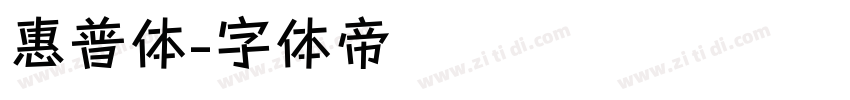 惠普体-字体帝

www.zi ti di.com www.zi ti di.com www.zi ti di.com www.zi ti di.com